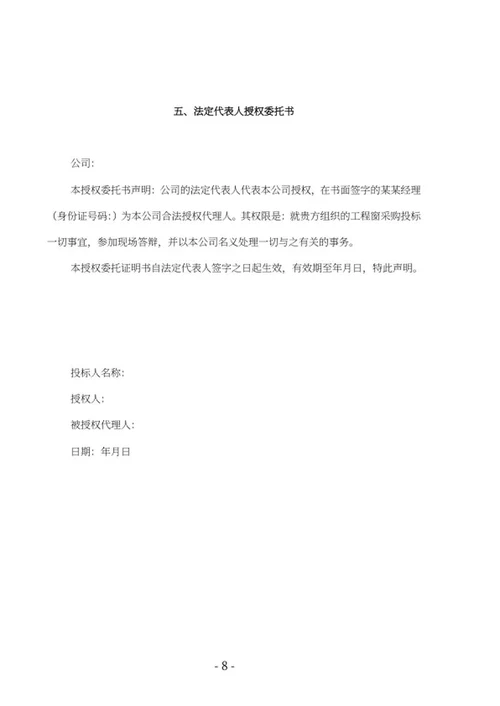 五、法定代表人授权委托书

公司:

本授权委托书声明：公司的法定代表人代表本公司授权，在书面签字的某某经理（身份证号码:）为本公司合法授权代理人。其权限是：就贵方组织的工程窗采购投标一切事宜，参加现场答辩，并以本公司名义处理一切与之有关的事务。

本授权委托证明书自法定代表人签字之日起生效，有效期至年月日，特此声明。

投标人名称:

授权人:

被授权代理人:

日期：年月日

- 8 -